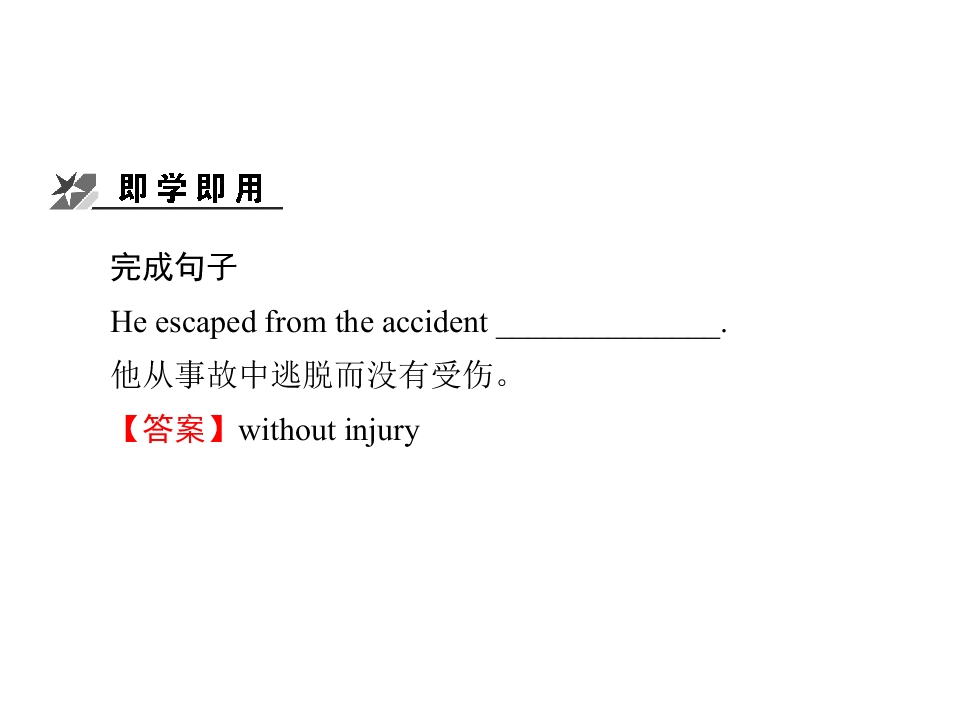 即学即用

完成句子

He escaped from the accident ____.

他从事故中逃脱而没有受伤。

【答案】without injury